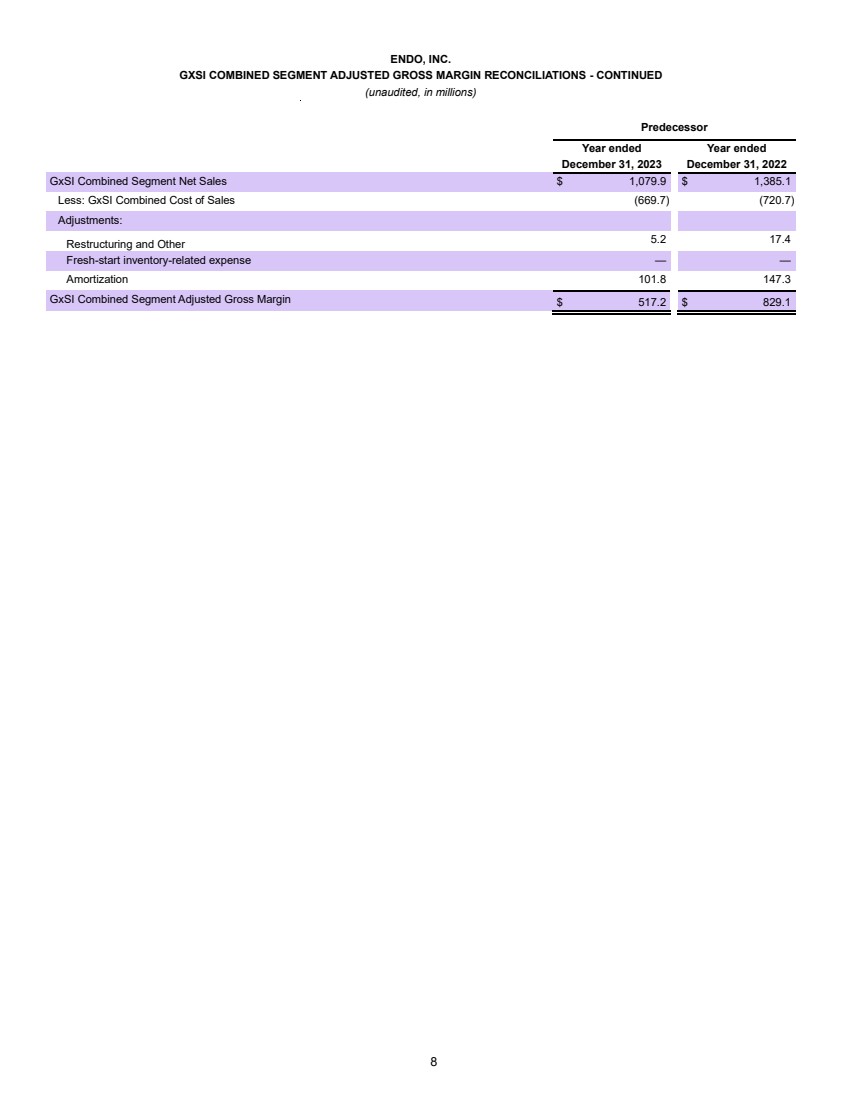 ENDO, INC.
GXSI COMBINED SEGMENT ADJUSTED GROSS MARGIN RECONCILIATIONS - CONTINUED
(unaudited, in millions)

| | Predecessor | |
|---|---|---|
| | Year ended December 31, 2023 | Year ended December 31, 2022 |
| GxSI Combined Segment Net Sales | $ 1,079.9 | $ 1,385.1 |
| Less: GxSI Combined Cost of Sales | (669.7) | (720.7) |
| Adjustments: | | |
| Restructuring and Other | 5.2 | 17.4 |
| Fresh-start inventory-related expense | — | — |
| Amortization | 101.8 | 147.3 |
| GxSI Combined Segment Adjusted Gross Margin | $ 517.2 | $ 829.1 |

8